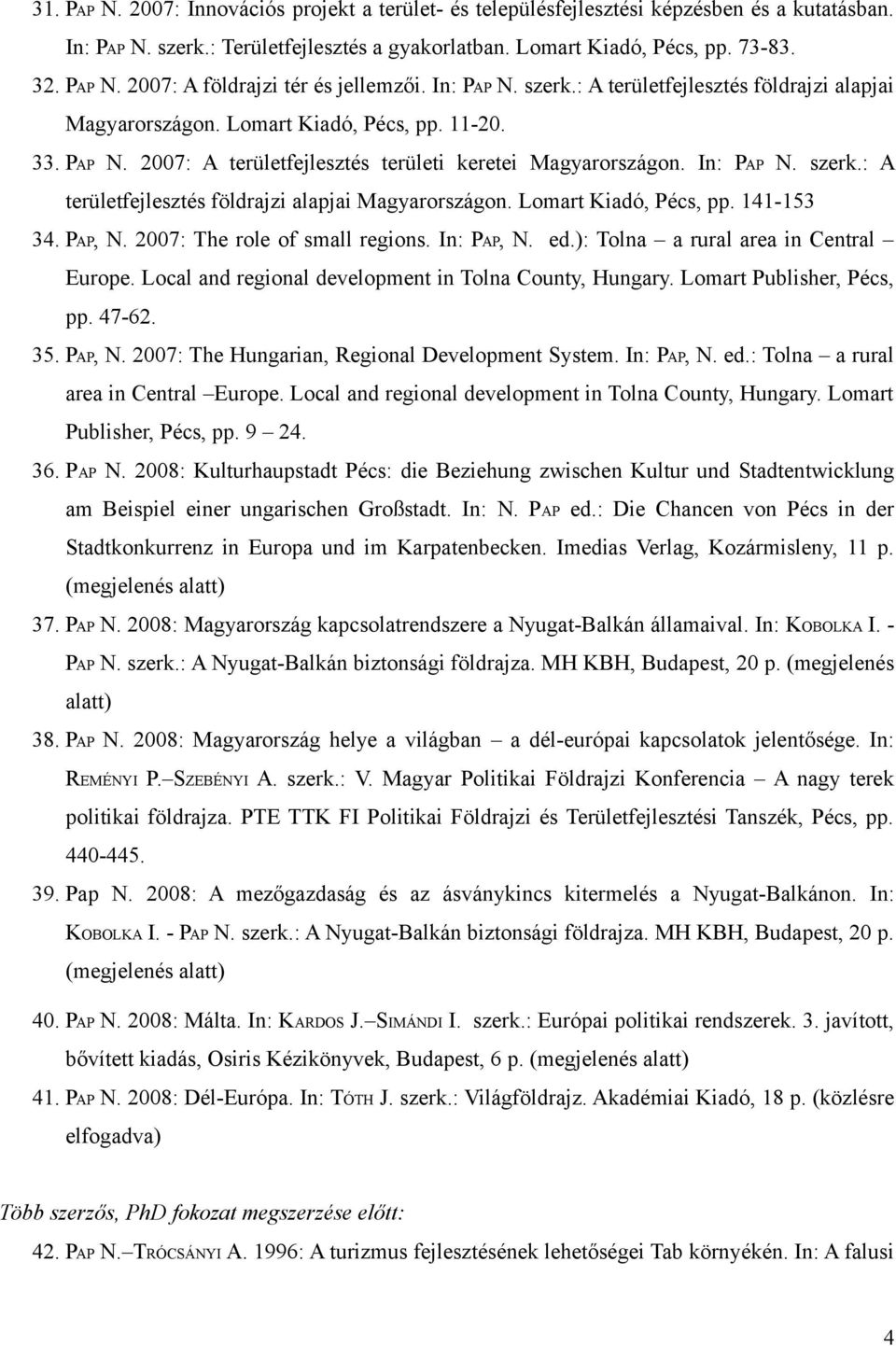 31. PAP N. 2007: Innovációs projekt a terület- és településfejlesztési képzésben és a kutatásban. In: PAP N. szerk.: Területfejlesztés a gyakorlatban. Lomart Kiadó, Pécs, pp. 73-83.

32. PAP N. 2007: A földrajzi tér és jellemzői. In: PAP N. szerk.: A területfejlesztés földrajzi alapjai Magyarországon. Lomart Kiadó, Pécs, pp. 11-20.

33. PAP N. 2007: A területfejlesztés területi keretei Magyarországon. In: PAP N. szerk.: A területfejlesztés földrajzi alapjai Magyarországon. Lomart Kiadó, Pécs, pp. 141-153

34. PAP, N. 2007: The role of small regions. In: PAP, N. ed.): Tolna – a rural area in Central – Europe. Local and regional development in Tolna County, Hungary. Lomart Publisher, Pécs, pp. 47-62.

35. PAP, N. 2007: The Hungarian, Regional Development System. In: PAP, N. ed.: Tolna – a rural area in Central –Europe. Local and regional development in Tolna County, Hungary. Lomart Publisher, Pécs, pp. 9 – 24.

36. PAP N. 2008: Kulturhaupstadt Pécs: die Beziehung zwischen Kultur und Stadtentwicklung am Beispiel einer ungarischen Großstadt. In: N. PAP ed.: Die Chancen von Pécs in der Stadtkonkurrenz in Europa und im Karpatenbecken. Imedias Verlag, Kozármisleny, 11 p. (megjelenés alatt)

37. PAP N. 2008: Magyarország kapcsolatrendszere a Nyugat-Balkán államaival. In: KOBOLKA I. - PAP N. szerk.: A Nyugat-Balkán biztonsági földrajza. MH KBH, Budapest, 20 p. (megjelenés alatt)

38. PAP N. 2008: Magyarország helye a világban – a dél-európai kapcsolatok jelentősége. In: REMÉNYI P.–SZEBÉNYI A. szerk.: V. Magyar Politikai Földrajzi Konferencia – A nagy terek politikai földrajza. PTE TTK FI Politikai Földrajzi és Területfejlesztési Tanszék, Pécs, pp. 440-445.

39. Pap N. 2008: A mezőgazdaság és az ásványkincs kitermelés a Nyugat-Balkánon. In: KOBOLKA I. - PAP N. szerk.: A Nyugat-Balkán biztonsági földrajza. MH KBH, Budapest, 20 p. (megjelenés alatt)

40. PAP N. 2008: Málta. In: KARDOS J.–SIMÁNDI I. szerk.: Európai politikai rendszerek. 3. javított, bővített kiadás, Osiris Kézikönyvek, Budapest, 6 p. (megjelenés alatt)

41. PAP N. 2008: Dél-Európa. In: TÓTH J. szerk.: Világföldrajz. Akadémiai Kiadó, 18 p. (közlésre elfogadva)

Több szerzős, PhD fokozat megszerzése előtt:

42. PAP N.–TRÓCSÁNYI A. 1996: A turizmus fejlesztésének lehetőségei Tab környékén. In: A falusi

4